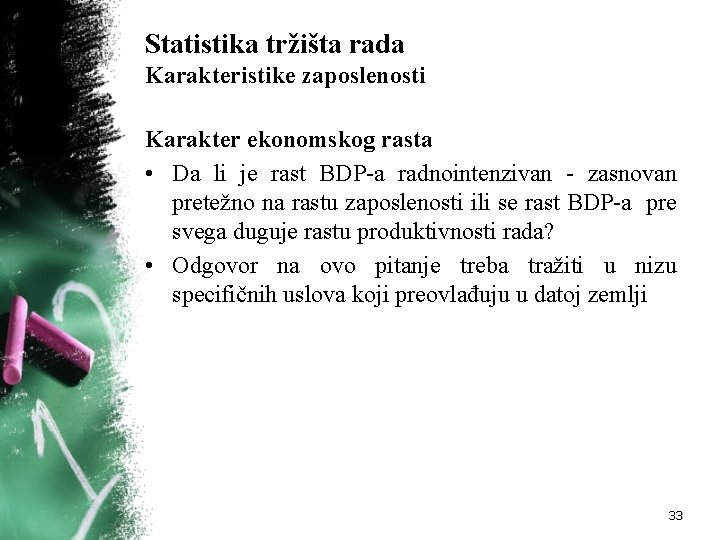 Statistika tržišta rada
Karakteristike zaposlenosti

Karakter ekonomskog rasta
• Da li je rast BDP-a radnointenzivan - zasnovan pretežno na rastu zaposlenosti ili se rast BDP-a pre svega duguje rastu produktivnosti rada?
• Odgovor na ovo pitanje treba tražiti u nizu specifičnih uslova koji preovlađuju u datoj zemlji

33